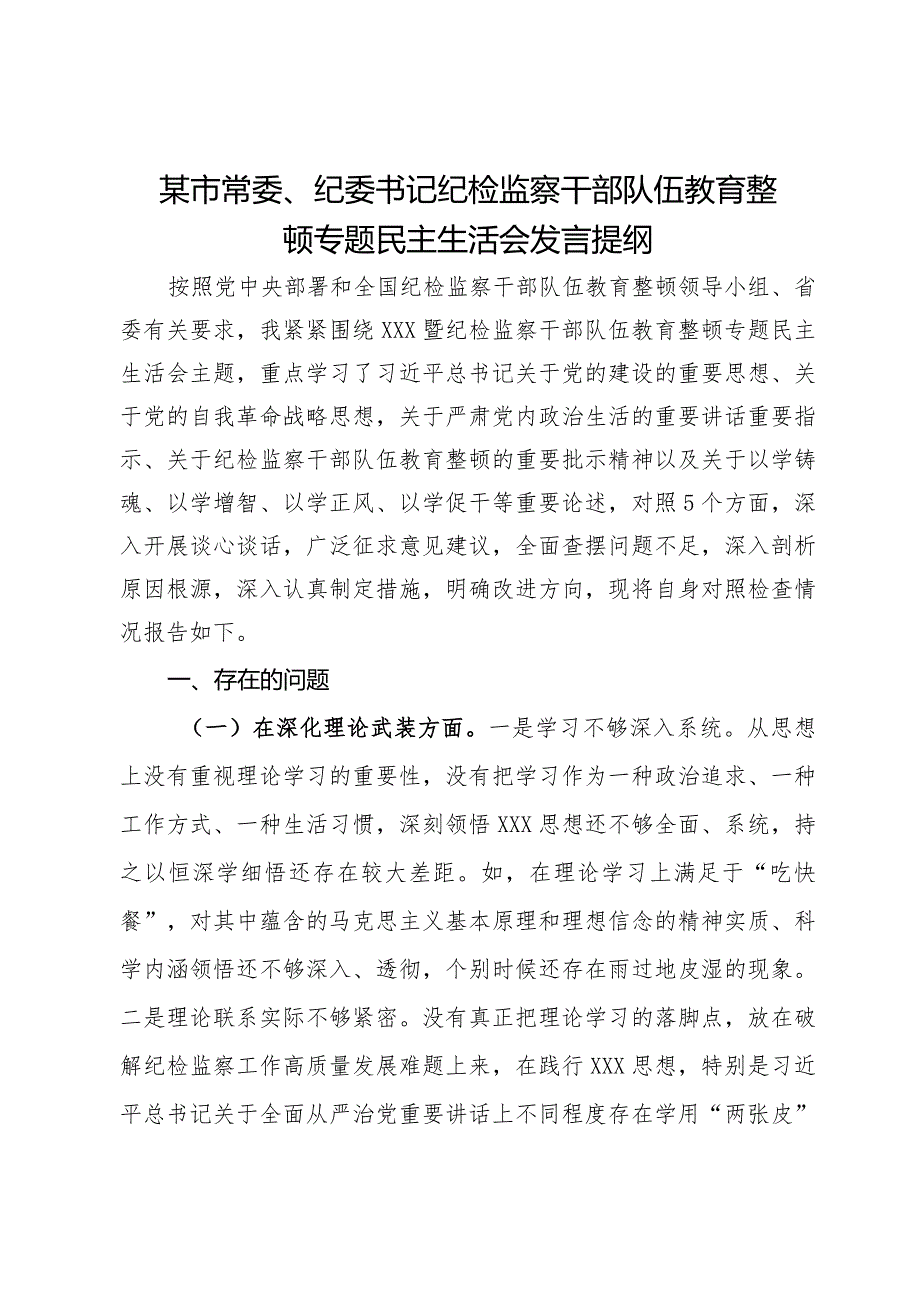 某市常委、纪委书记纪检监察干部队伍教育整顿专题民主生活会发言提纲

按照党中央部署和全国纪检监察干部队伍教育整顿领导小组、省委有关要求，我紧紧围绕XXX暨纪检监察干部队伍教育整顿专题民主生活会主题，重点学习了习近平总书记关于党的建设的重要思想、关于党的自我革命战略思想，关于严肃党内政治生活的重要讲话重要指示、关于纪检监察干部队伍教育整顿的重要批示精神以及关于以学铸魂、以学增智、以学正风、以学促干等重要论述，对照5个方面，深入开展谈心谈话，广泛征求意见建议，全面查摆问题不足，深入剖析原因根源，深入认真制定措施，明确改进方向，现将自身对照检查情况报告如下。

一、存在的问题

（一）在深化理论武装方面。一是学习不够深入系统。从思想上没有重视理论学习的重要性，没有把学习作为一种政治追求、一种工作方式、一种生活习惯，深刻领悟XXX思想还不够全面、系统，持之以恒深学细悟还存在较大差距。如，在理论学习上满足于“吃快餐”，对其中蕴含的马克思主义基本原理和理想信念的精神实质、科学内涵领悟还不够深入、透彻，个别时候还存在雨过地皮湿的现象。二是理论联系实际不够紧密。没有真正把理论学习的落脚点，放在破解纪检监察工作高质量发展难题上来，在践行XXX思想，特别是习近平总书记关于全面从严治党重要讲话上不同程度存在学用“两张皮”